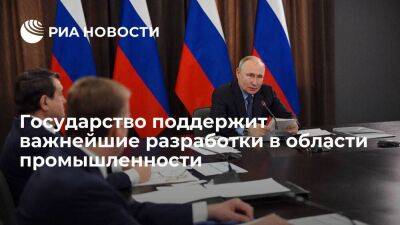 РИА НОВОСТИ

Государство поддержит важнейшие разработки в области промышленности